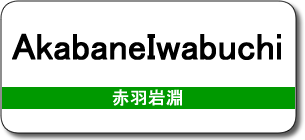 AkabaneIwabuchi

赤羽岩淵